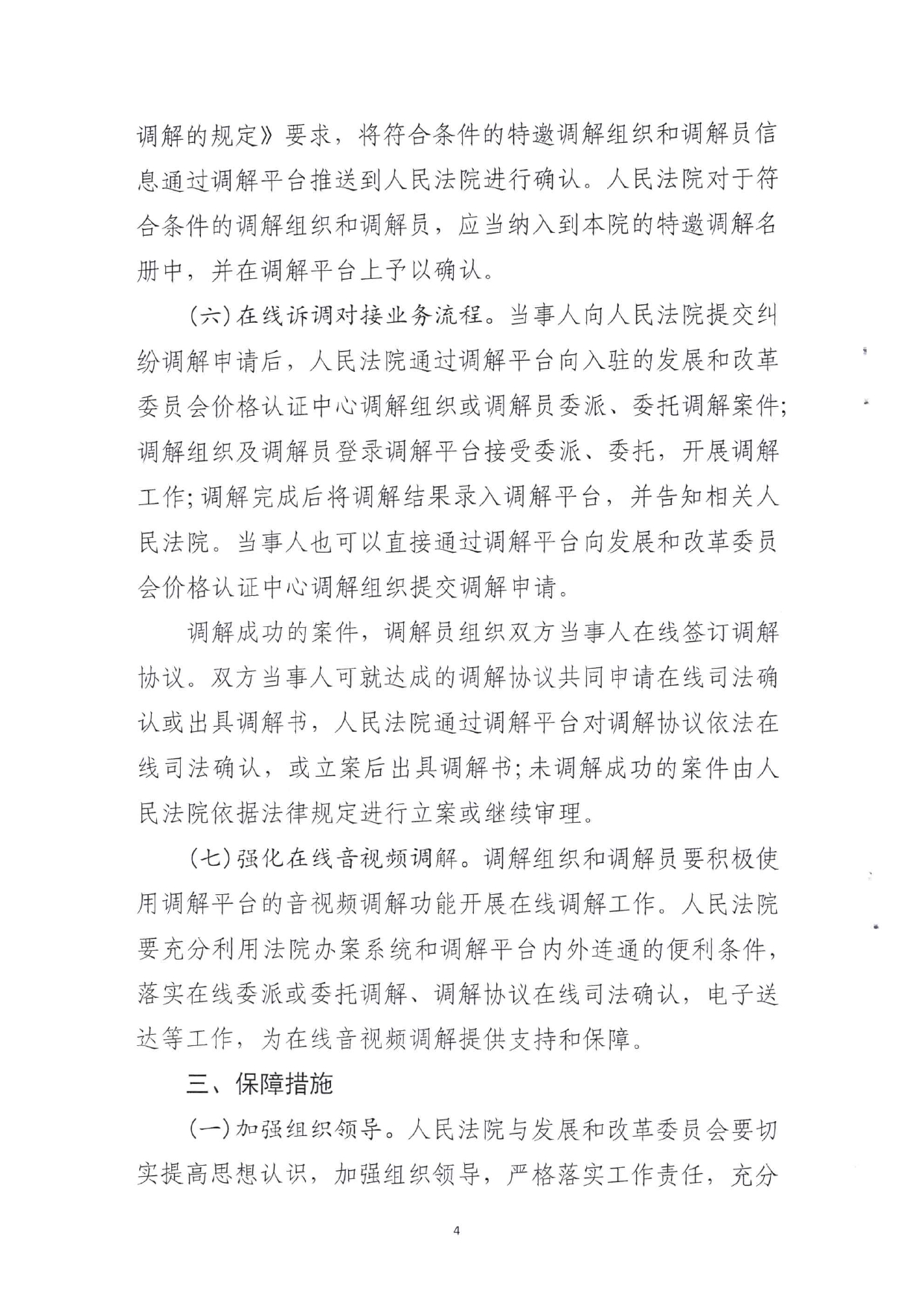 调解的规定》要求，将符合条件的特邀调解组织和调解员信息通过调解平台推送到人民法院进行确认。人民法院对于符合条件的调解组织和调解员，应当纳入到本院的特邀调解名册中，并在调解平台上予以确认。

（六）在线诉调对接业务流程。当事人向人民法院提交纠纷调解申请后，人民法院通过调解平台向入驻的发展和改革委员会价格认证中心调解组织或调解员委派、委托调解案件；调解组织及调解员登录调解平台接受委派、委托，开展调解工作；调解完成后将调解结果录入调解平台，并告知相关人民法院。当事人也可以直接通过调解平台向发展和改革委员会价格认证中心调解组织提交调解申请。

调解成功的案件，调解员组织双方当事人在线签订调解协议。双方当事人可就达成的调解协议共同申请在线司法确认或出具调解书，人民法院通过调解平台对调解协议依法在线司法确认，或立案后出具调解书；未调解成功的案件由人民法院依据法律规定进行立案或继续审理。

（七）强化在线音视频调解。调解组织和调解员要积极使用调解平台的音视频调解功能开展在线调解工作。人民法院要充分利用法院办案系统和调解平台内外连通的便利条件，落实在线委派或委托调解、调解协议在线司法确认，电子送达等工作，为在线音视频调解提供支持和保障。

三、保障措施

（一）加强组织领导。人民法院与发展和改革委员会要切实提高思想认识，加强组织领导，严格落实工作责任，充分

4